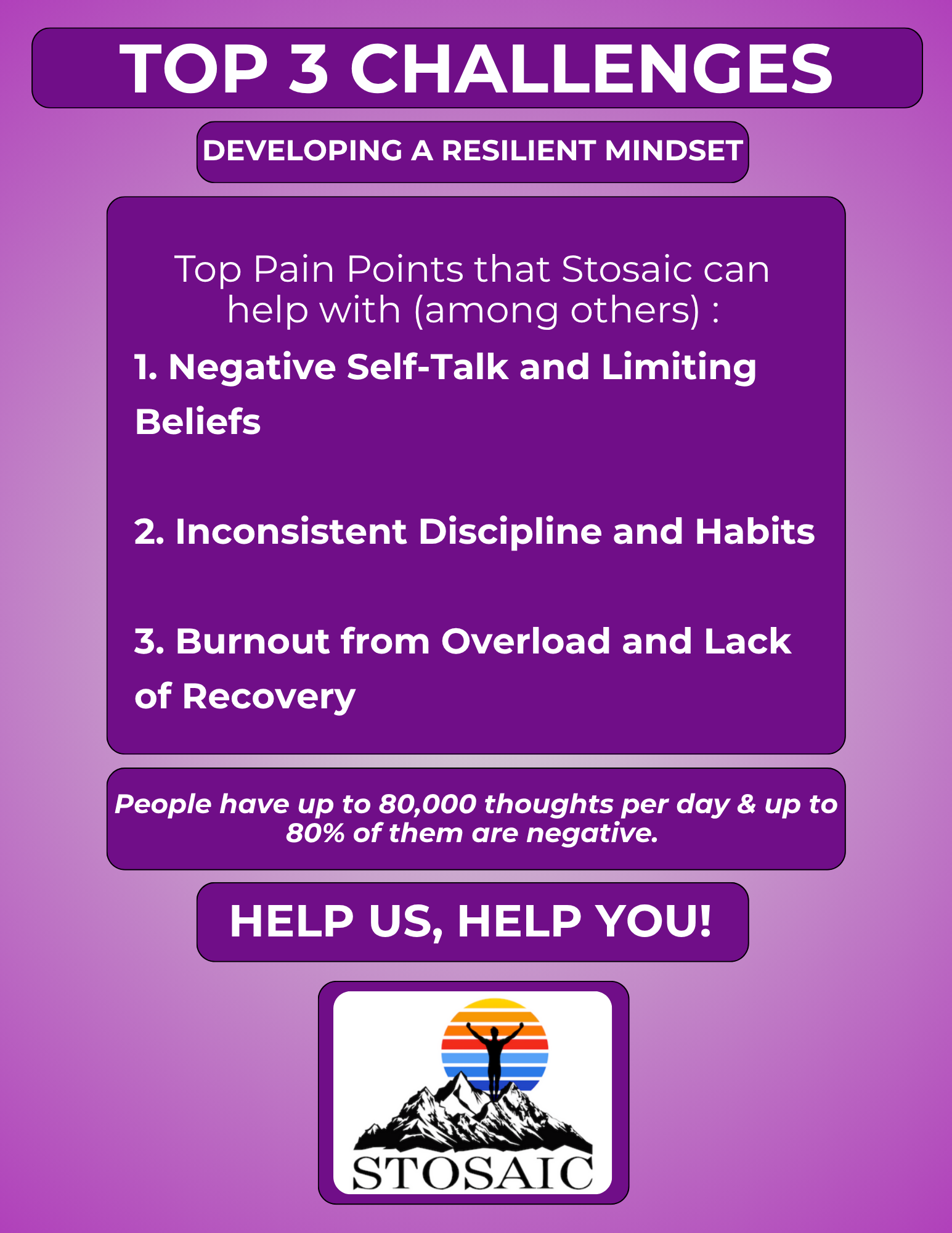 TOP 3 CHALLENGES

DEVELOPING A RESILIENT MINDSET

Top Pain Points that Stosaic can help with (among others) :

1. Negative Self-Talk and Limiting Beliefs

2. Inconsistent Discipline and Habits

3. Burnout from Overload and Lack of Recovery

People have up to 80,000 thoughts per day & up to 80% of them are negative.

HELP US, HELP YOU!

STOSAIC